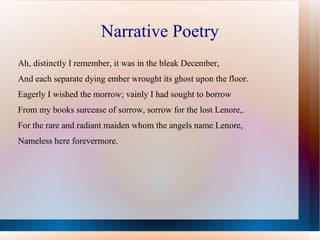 Narrative Poetry

Ah, distinctly I remember, it was in the bleak December,
And each separate dying ember wrought its ghost upon the floor.
Eagerly I wished the morrow; vainly I had sought to borrow
From my books surcease of sorrow, sorrow for the lost Lenore,.
For the rare and radiant maiden whom the angels name Lenore,
Nameless here forevermore.